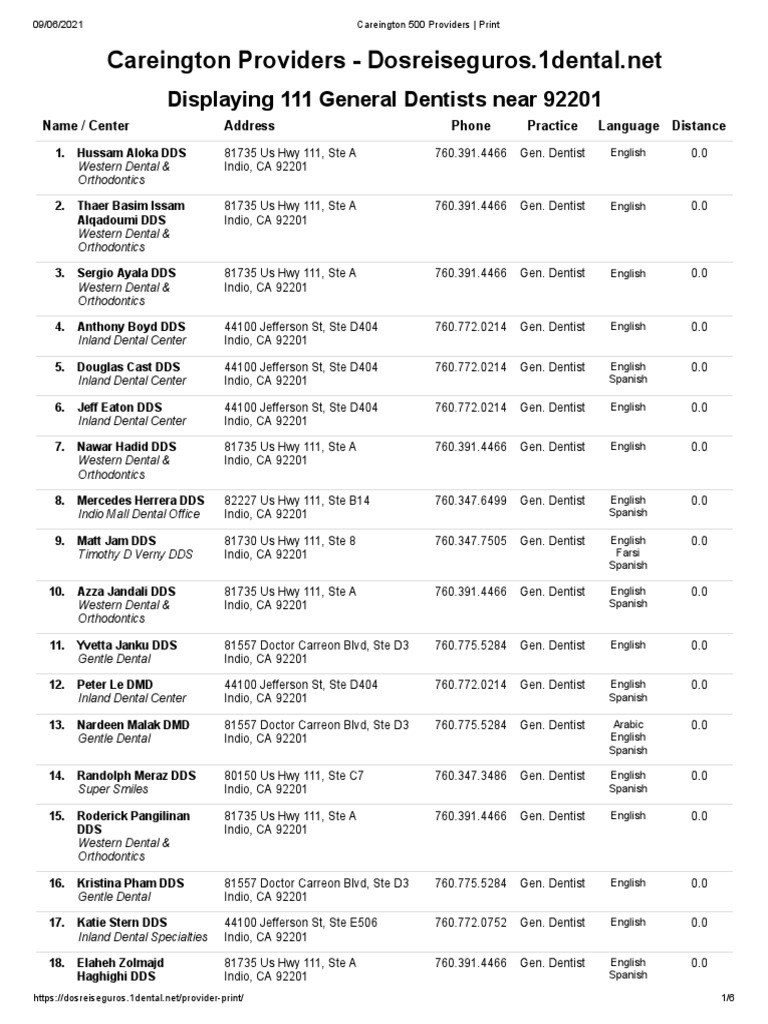 09/06/2021 Careington 500 Providers | Print

Careington Providers - Dosreiseguros.1dental.net

Displaying 111 General Dentists near 92201

| | Name / Center | Address | Phone | Practice | Language | Distance |
|---|---|---|---|---|---|---|
| 1. | Hussam Aloka DDS Western Dental & Orthodontics | 81735 Us Hwy 111, Ste A Indio, CA 92201 | 760.391.4466 | Gen. Dentist | English | 0.0 |
| 2. | Thaer Basim Issam Alqadoumi DDS Western Dental & Orthodontics | 81735 Us Hwy 111, Ste A Indio, CA 92201 | 760.391.4466 | Gen. Dentist | English | 0.0 |
| 3. | Sergio Ayala DDS Western Dental & Orthodontics | 81735 Us Hwy 111, Ste A Indio, CA 92201 | 760.391.4466 | Gen. Dentist | English | 0.0 |
| 4. | Anthony Boyd DDS Inland Dental Center | 44100 Jefferson St, Ste D404 Indio, CA 92201 | 760.772.0214 | Gen. Dentist | English | 0.0 |
| 5. | Douglas Cast DDS Inland Dental Center | 44100 Jefferson St, Ste D404 Indio, CA 92201 | 760.772.0214 | Gen. Dentist | English Spanish | 0.0 |
| 6. | Jeff Eaton DDS Inland Dental Center | 44100 Jefferson St, Ste D404 Indio, CA 92201 | 760.772.0214 | Gen. Dentist | English | 0.0 |
| 7. | Nawar Hadid DDS Western Dental & Orthodontics | 81735 Us Hwy 111, Ste A Indio, CA 92201 | 760.391.4466 | Gen. Dentist | English | 0.0 |
| 8. | Mercedes Herrera DDS Indio Mall Dental Office | 82227 Us Hwy 111, Ste B14 Indio, CA 92201 | 760.347.6499 | Gen. Dentist | English Spanish | 0.0 |
| 9. | Matt Jam DDS Timothy D Verny DDS | 81730 Us Hwy 111, Ste 8 Indio, CA 92201 | 760.347.7505 | Gen. Dentist | English Farsi Spanish | 0.0 |
| 10. | Azza Jandali DDS Western Dental & Orthodontics | 81735 Us Hwy 111, Ste A Indio, CA 92201 | 760.391.4466 | Gen. Dentist | English Spanish | 0.0 |
| 11. | Yvetta Janku DDS Gentle Dental | 81557 Doctor Carreon Blvd, Ste D3 Indio, CA 92201 | 760.775.5284 | Gen. Dentist | English | 0.0 |
| 12. | Peter Le DMD Inland Dental Center | 44100 Jefferson St, Ste D404 Indio, CA 92201 | 760.772.0214 | Gen. Dentist | English Spanish | 0.0 |
| 13. | Nardeen Malak DMD Gentle Dental | 81557 Doctor Carreon Blvd, Ste D3 Indio, CA 92201 | 760.775.5284 | Gen. Dentist | Arabic English Spanish | 0.0 |
| 14. | Randolph Meraz DDS Super Smiles | 80150 Us Hwy 111, Ste C7 Indio, CA 92201 | 760.347.3486 | Gen. Dentist | English Spanish | 0.0 |
| 15. | Roderick Pangilinan DDS Western Dental & Orthodontics | 81735 Us Hwy 111, Ste A Indio, CA 92201 | 760.391.4466 | Gen. Dentist | English | 0.0 |
| 16. | Kristina Pham DDS Gentle Dental | 81557 Doctor Carreon Blvd, Ste D3 Indio, CA 92201 | 760.775.5284 | Gen. Dentist | English | 0.0 |
| 17. | Katie Stern DDS Inland Dental Specialties | 44100 Jefferson St, Ste E506 Indio, CA 92201 | 760.772.0752 | Gen. Dentist | English | 0.0 |
| 18. | Elaheh Zolmajd Haghighi DDS | 81735 Us Hwy 111, Ste A Indio, CA 92201 | 760.391.4466 | Gen. Dentist | English Spanish | 0.0 |

https://dosreiseguros.1dental.net/provider-print/ 1/6